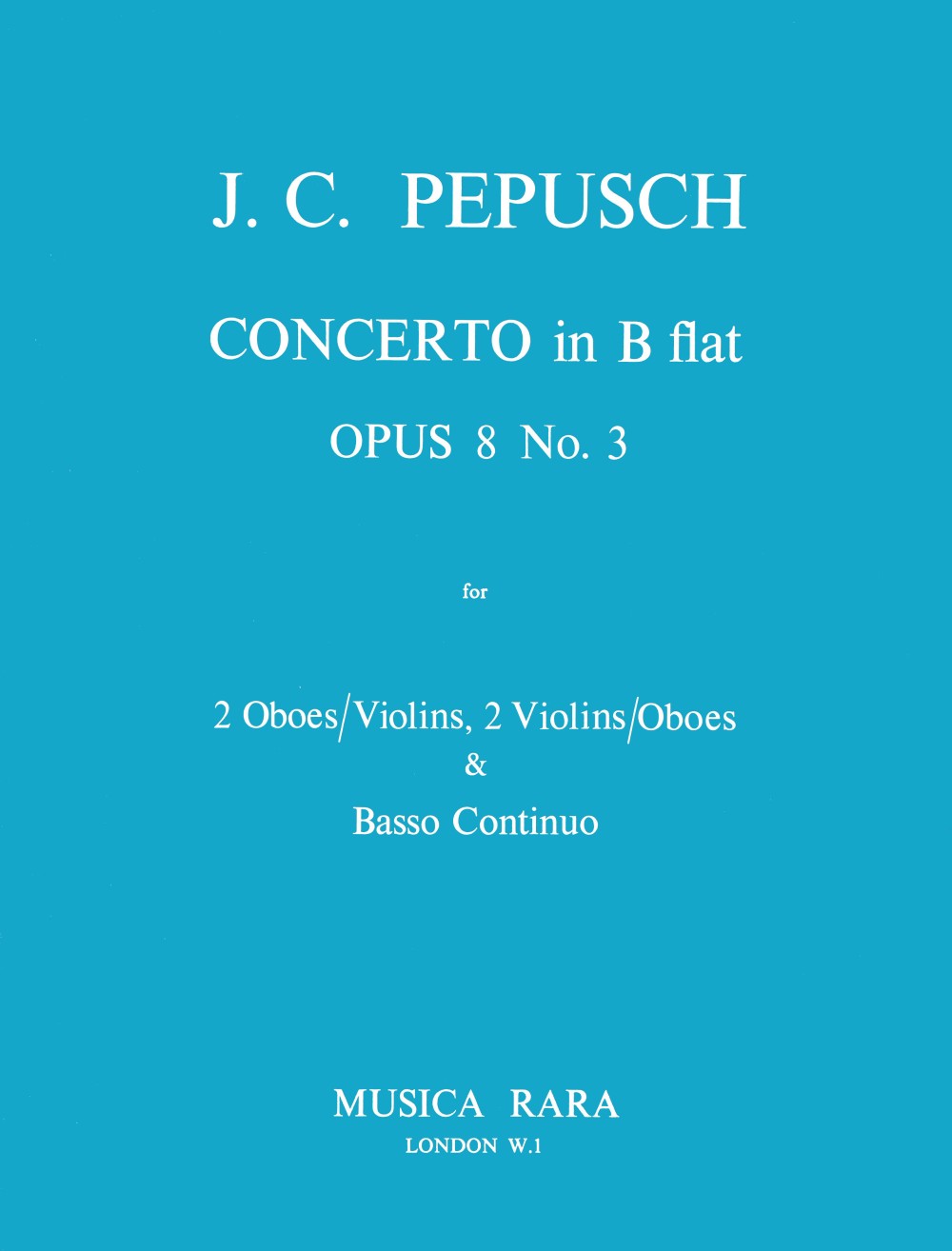 J. C. PEPUSCH

CONCERTO in B flat

OPUS 8 No. 3

for

2 Oboes/Violins, 2 Violins/Oboes
&
Basso Continuo

MUSICA RARA
LONDON W.1